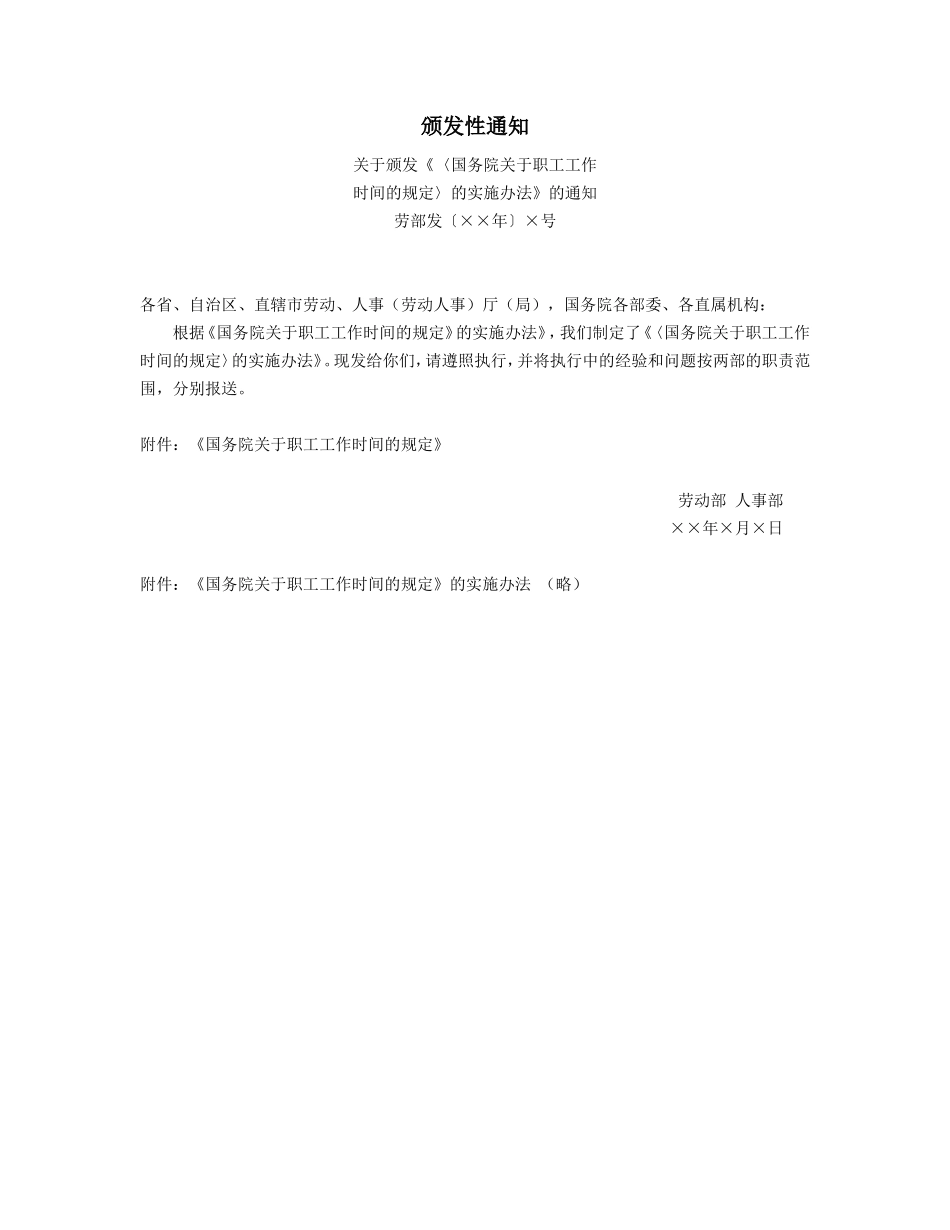 颁发性通知

关于颁发《〈国务院关于职工工作时间的规定〉的实施办法》的通知
劳部发〔××年〕×号

各省、自治区、直辖市劳动、人事（劳动人事）厅（局），国务院各部委、各直属机构：

根据《国务院关于职工工作时间的规定》的实施办法》，我们制定了《〈国务院关于职工工作时间的规定〉的实施办法》。现发给你们，请遵照执行，并将执行中的经验和问题按两部的职责范围，分别报送。

附件：《国务院关于职工工作时间的规定》

劳动部 人事部
××年×月×日

附件：《国务院关于职工工作时间的规定》的实施办法 （略）